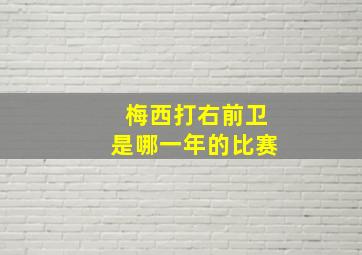 梅西打右前卫
是哪一年的比赛